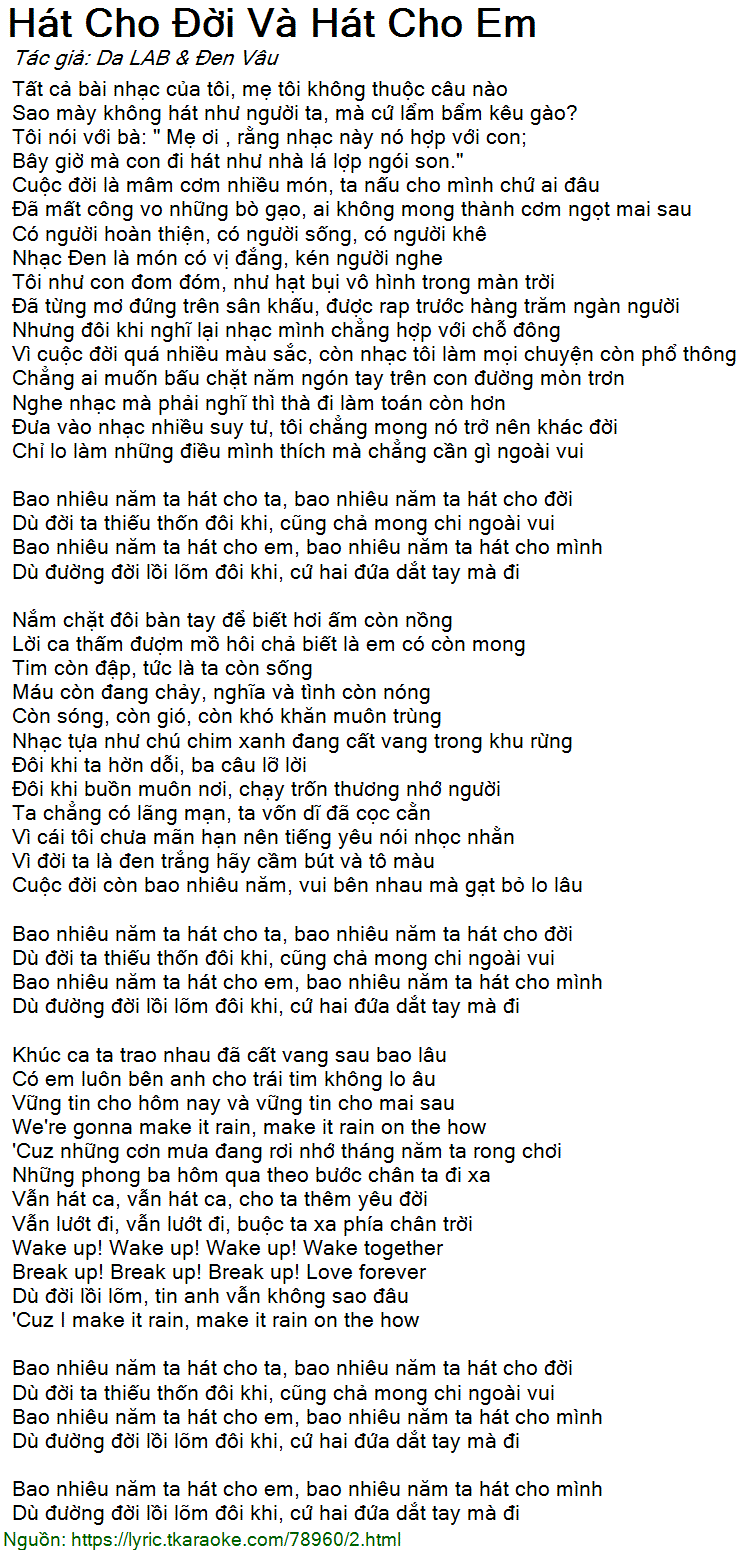 Hát Cho Đời Và Hát Cho Em
Tác giả: Da LAB & Đen Vâu

Tất cả bài nhạc của tôi, mẹ tôi không thuộc câu nào
Sao mày không hát như người ta, mà cứ lẩm bẩm kêu gào?
Tôi nói với bà: " Mẹ ơi , rằng nhạc này nó hợp với con;
Bây giờ mà con đi hát như nhà lá lợp ngói son."
Cuộc đời là mâm cơm nhiều món, ta nấu cho mình chứ ai đâu
Đã mất công vo những bò gạo, ai không mong thành cơm ngọt mai sau
Có người hoàn thiện, có người sống, có người khê
Nhạc Đen là món có vị đắng, kén người nghe
Tôi như con đom đóm, như hạt bụi vô hình trong màn trời
Đã từng mơ đứng trên sân khấu, được rap trước hàng trăm ngàn người
Nhưng đôi khi nghĩ lại nhạc mình chẳng hợp với chỗ đông
Vì cuộc đời quá nhiều màu sắc, còn nhạc tôi làm mọi chuyện còn phổ thông
Chẳng ai muốn bấu chặt năm ngón tay trên con đường mòn trơn
Nghe nhạc mà phải nghĩ thì thà đi làm toán còn hơn
Đưa vào nhạc nhiều suy tư, tôi chẳng mong nó trở nên khác đời
Chỉ lo làm những điều mình thích mà chẳng cần gì ngoài vui

Bao nhiêu năm ta hát cho ta, bao nhiêu năm ta hát cho đời
Dù đời ta thiếu thốn đôi khi, cũng chả mong chi ngoài vui
Bao nhiêu năm ta hát cho em, bao nhiêu năm ta hát cho mình
Dù đường đời lồi lõm đôi khi, cứ hai đứa dắt tay mà đi

Nắm chặt đôi bàn tay để biết hơi ấm còn nồng
Lời ca thấm đượm mồ hôi chả biết là em có còn mong
Tim còn đập, tức là ta còn sống
Máu còn đang chảy, nghĩa và tình còn nóng
Còn sóng, còn gió, còn khó khăn muôn trùng
Nhạc tựa như chú chim xanh đang cất vang trong khu rừng
Đôi khi ta hờn dỗi, ba câu lỡ lời
Đôi khi buồn muôn nơi, chạy trốn thương nhớ người
Ta chẳng có lãng mạn, ta vốn dĩ đã cọc cằn
Vì cái tôi chưa mãn hạn nên tiếng yêu nói nhọc nhằn
Vì đời ta là đen trắng hãy cầm bút và tô màu
Cuộc đời còn bao nhiêu năm, vui bên nhau mà gạt bỏ lo lâu

Bao nhiêu năm ta hát cho ta, bao nhiêu năm ta hát cho đời
Dù đời ta thiếu thốn đôi khi, cũng chả mong chi ngoài vui
Bao nhiêu năm ta hát cho em, bao nhiêu năm ta hát cho mình
Dù đường đời lồi lõm đôi khi, cứ hai đứa dắt tay mà đi

Khúc ca ta trao nhau đã cất vang sau bao lâu
Có em luôn bên anh cho trái tim không lo âu
Vững tin cho hôm nay và vững tin cho mai sau
We're gonna make it rain, make it rain on the how
'Cuz những cơn mưa đang rơi nhớ tháng năm ta rong chơi
Những phong ba hôm qua theo bước chân ta đi xa
Vẫn hát ca, vẫn hát ca, cho ta thêm yêu đời
Vẫn lướt đi, vẫn lướt đi, buộc ta xa phía chân trời
Wake up! Wake up! Wake up! Wake together
Break up! Break up! Break up! Love forever
Dù đời lồi lõm, tin anh vẫn không sao đâu
'Cuz I make it rain, make it rain on the how

Bao nhiêu năm ta hát cho ta, bao nhiêu năm ta hát cho đời
Dù đời ta thiếu thốn đôi khi, cũng chả mong chi ngoài vui
Bao nhiêu năm ta hát cho em, bao nhiêu năm ta hát cho mình
Dù đường đời lồi lõm đôi khi, cứ hai đứa dắt tay mà đi

Bao nhiêu năm ta hát cho em, bao nhiêu năm ta hát cho mình
Dù đường đời lồi lõm đôi khi, cứ hai đứa dắt tay mà đi
Nguồn: https://lyric.tkaraoke.com/78960/2.html